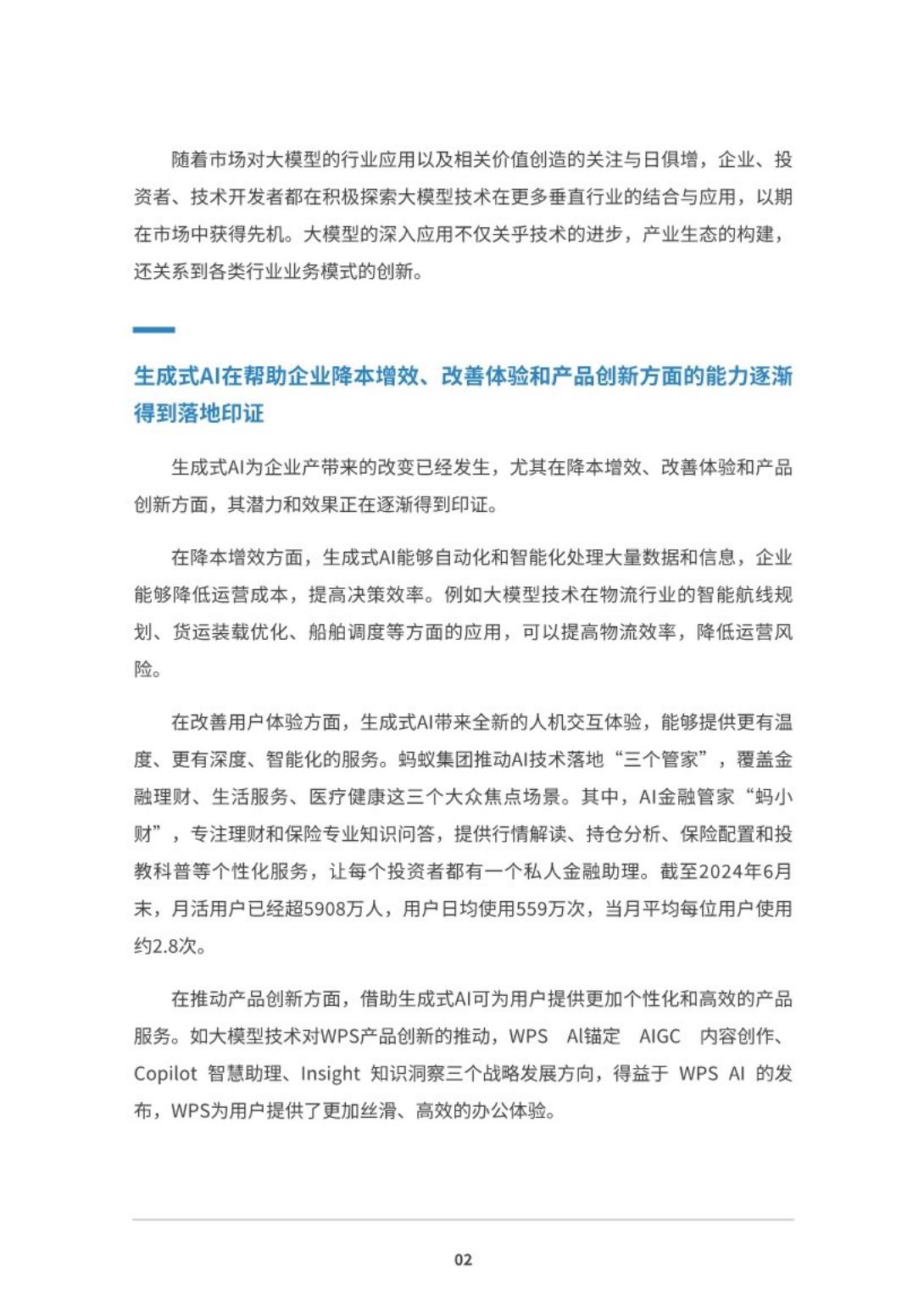 随着市场对大模型的行业应用以及相关价值创造的关注与日俱增，企业、投资者、技术开发者都在积极探索大模型技术在更多垂直行业的结合与应用，以期在市场中获得先机。大模型的深入应用不仅关乎技术的进步，产业生态的构建，还关系到各类行业业务模式的创新。

生成式AI在帮助企业降本增效、改善体验和产品创新方面的能力逐渐得到落地印证

生成式AI为企业产带来的改变已经发生，尤其在降本增效、改善体验和产品创新方面，其潜力和效果正在逐渐得到印证。

在降本增效方面，生成式AI能够自动化和智能化处理大量数据和信息，企业能够降低运营成本，提高决策效率。例如大模型技术在物流行业的智能航线规划、货运装载优化、船舶调度等方面的应用，可以提高物流效率，降低运营风险。

在改善用户体验方面，生成式AI带来全新的人机交互体验，能够提供更有温度、更有深度、智能化的服务。蚂蚁集团推动AI技术落地“三个管家”，覆盖金融理财、生活服务、医疗健康这三个大众焦点场景。其中，AI金融管家“蚂小财”，专注理财和保险专业知识问答，提供行情解读、持仓分析、保险配置和投教科普等个性化服务，让每个投资者都有一个私人金融助理。截至2024年6月末，月活用户已经超5908万人，用户日均使用559万次，当月平均每位用户使用约2.8次。

在推动产品创新方面，借助生成式AI可为用户提供更加个性化和高效的产品服务。如大模型技术对WPS产品创新的推动，WPS AI锚定 AIGC 内容创作、Copilot 智慧助理、Insight 知识洞察三个战略发展方向，得益于 WPS AI 的发布，WPS为用户提供了更加丝滑、高效的办公体验。

02